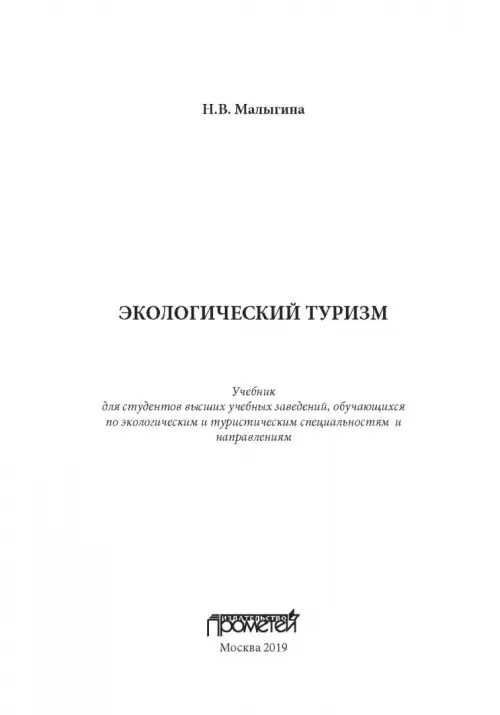 Н.В. Малыгина

ЭКОЛОГИЧЕСКИЙ ТУРИЗМ

Учебник
для студентов высших учебных заведений, обучающихся по экологическим и туристическим специальностям и направлениям

ИЗДАТЕЛЬСТВО
ПРОМЕТЕЙ

Москва 2019